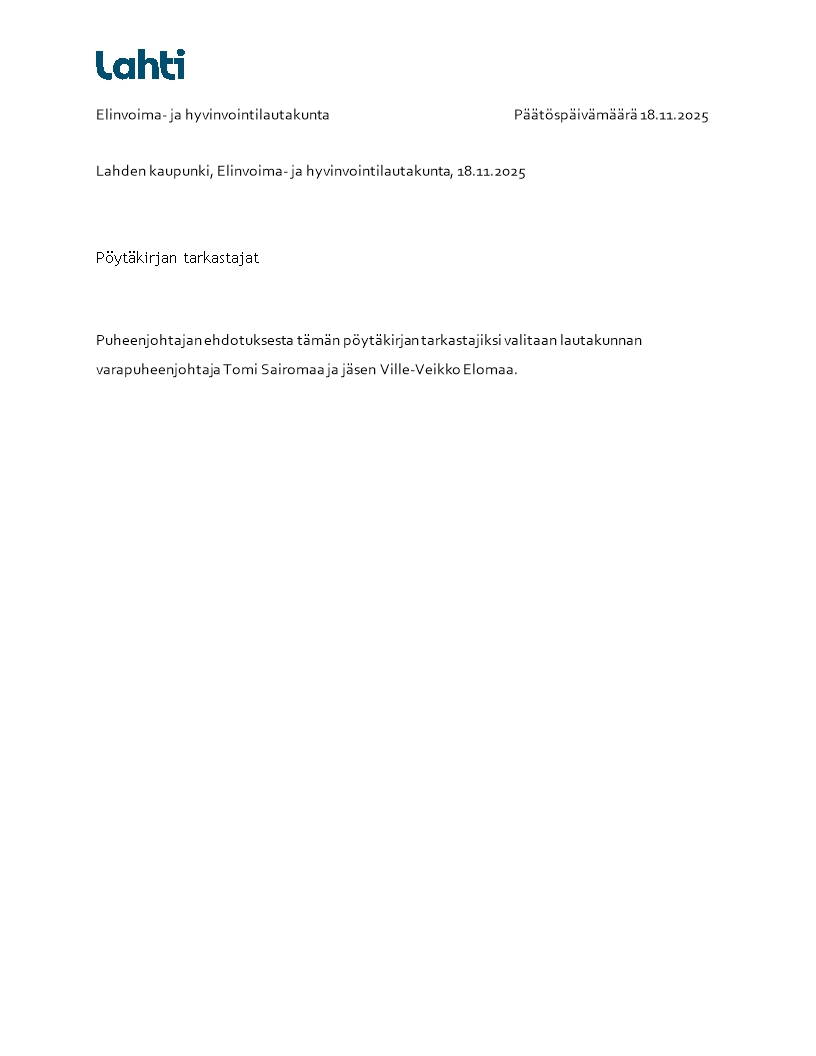 Lahti

Elinvoima- ja hyvinvointilautakunta

Päätöspäivämäärä 18.11.2025

Lahden kaupunki, Elinvoima- ja hyvinvointilautakunta, 18.11.2025

Pöytäkirjan tarkastajat

Puheenjohtajan ehdotuksesta tämän pöytäkirjan tarkastajiksi valitaan lautakunnan varapuheenjohtaja Tomi Sairomaa ja jäsen Ville-Veikko Elomaa.